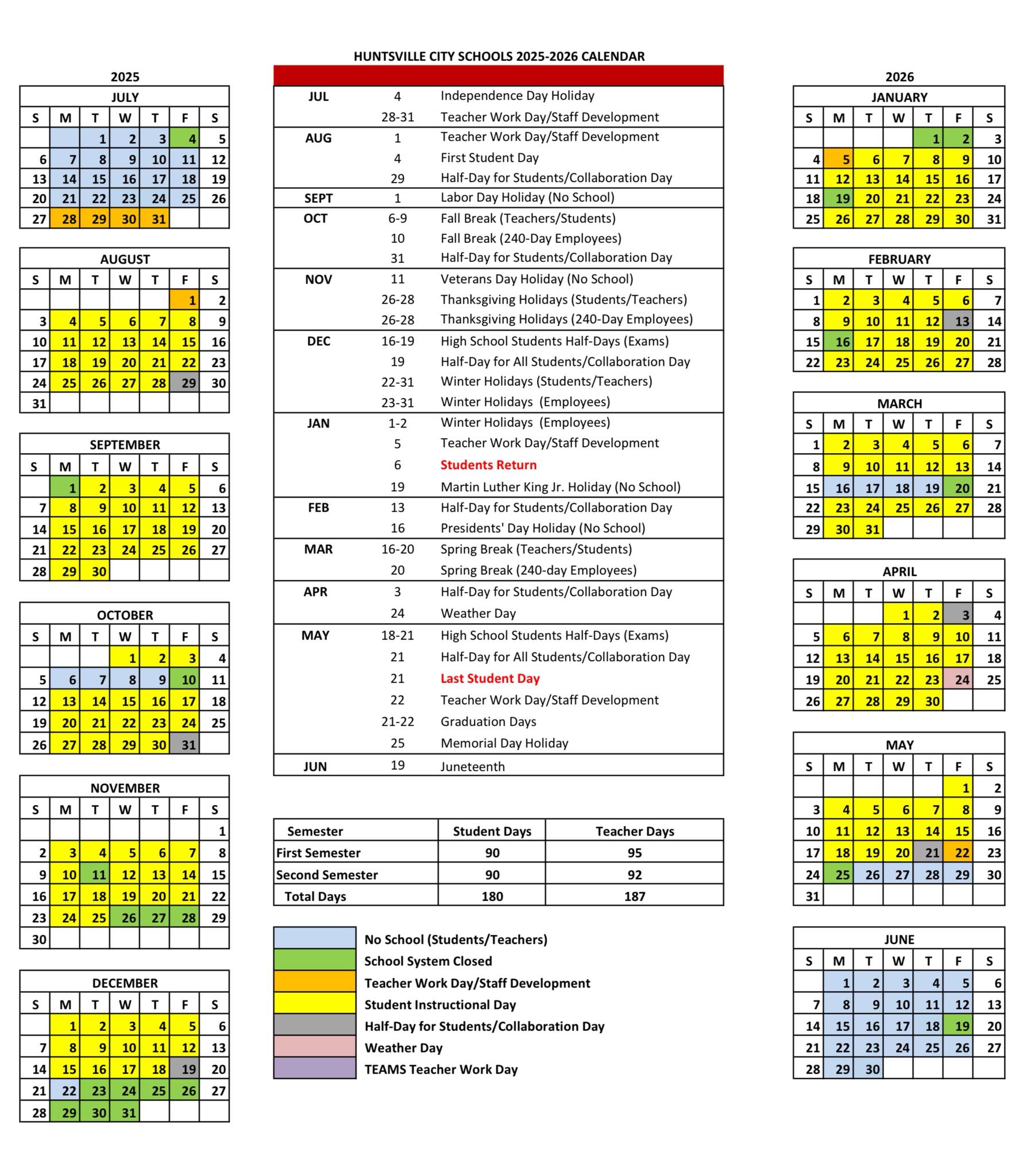 HUNTSVILLE CITY SCHOOLS 2025-2026 CALENDAR

2025

JULY

| S | M | T | W | T | F | S |
|---|---|---|---|---|---|---|
| | | 1 | 2 | 3 | 4 | 5 |
| 6 | 7 | 8 | 9 | 10 | 11 | 12 |
| 13 | 14 | 15 | 16 | 17 | 18 | 19 |
| 20 | 21 | 22 | 23 | 24 | 25 | 26 |
| 27 | 28 | 29 | 30 | 31 | | |

AUGUST

| S | M | T | W | T | F | S |
|---|---|---|---|---|---|---|
| | | | | | 1 | 2 |
| 3 | 4 | 5 | 6 | 7 | 8 | 9 |
| 10 | 11 | 12 | 13 | 14 | 15 | 16 |
| 17 | 18 | 19 | 20 | 21 | 22 | 23 |
| 24 | 25 | 26 | 27 | 28 | 29 | 30 |
| 31 | | | | | | |

SEPTEMBER

| S | M | T | W | T | F | S |
|---|---|---|---|---|---|---|
| | 1 | 2 | 3 | 4 | 5 | 6 |
| 7 | 8 | 9 | 10 | 11 | 12 | 13 |
| 14 | 15 | 16 | 17 | 18 | 19 | 20 |
| 21 | 22 | 23 | 24 | 25 | 26 | 27 |
| 28 | 29 | 30 | | | | |

OCTOBER

| S | M | T | W | T | F | S |
|---|---|---|---|---|---|---|
| | | | 1 | 2 | 3 | 4 |
| 5 | 6 | 7 | 8 | 9 | 10 | 11 |
| 12 | 13 | 14 | 15 | 16 | 17 | 18 |
| 19 | 20 | 21 | 22 | 23 | 24 | 25 |
| 26 | 27 | 28 | 29 | 30 | 31 | |

NOVEMBER

| S | M | T | W | T | F | S |
|---|---|---|---|---|---|---|
| | | | | | | 1 |
| 2 | 3 | 4 | 5 | 6 | 7 | 8 |
| 9 | 10 | 11 | 12 | 13 | 14 | 15 |
| 16 | 17 | 18 | 19 | 20 | 21 | 22 |
| 23 | 24 | 25 | 26 | 27 | 28 | 29 |
| 30 | | | | | | |

DECEMBER

| S | M | T | W | T | F | S |
|---|---|---|---|---|---|---|
| | 1 | 2 | 3 | 4 | 5 | 6 |
| 7 | 8 | 9 | 10 | 11 | 12 | 13 |
| 14 | 15 | 16 | 17 | 18 | 19 | 20 |
| 21 | 22 | 23 | 24 | 25 | 26 | 27 |
| 28 | 29 | 30 | 31 | | | |

| | | |
|---|---|---|
| JUL | 4 | Independence Day Holiday |
| | 28-31 | Teacher Work Day/Staff Development |
| AUG | 1 | Teacher Work Day/Staff Development |
| | 4 | First Student Day |
| | 29 | Half-Day for Students/Collaboration Day |
| SEPT | 1 | Labor Day Holiday (No School) |
| OCT | 6-9 | Fall Break (Teachers/Students) |
| | 10 | Fall Break (240-Day Employees) |
| | 31 | Half-Day for Students/Collaboration Day |
| NOV | 11 | Veterans Day Holiday (No School) |
| | 26-28 | Thanksgiving Holidays (Students/Teachers) |
| | 26-28 | Thanksgiving Holidays (240-Day Employees) |
| DEC | 16-19 | High School Students Half-Days (Exams) |
| | 19 | Half-Day for All Students/Collaboration Day |
| | 22-31 | Winter Holidays (Students/Teachers) |
| | 23-31 | Winter Holidays (Employees) |
| JAN | 1-2 | Winter Holidays (Employees) |
| | 5 | Teacher Work Day/Staff Development |
| | 6 | Students Return |
| | 19 | Martin Luther King Jr. Holiday (No School) |
| FEB | 13 | Half-Day for Students/Collaboration Day |
| | 16 | Presidents' Day Holiday (No School) |
| MAR | 16-20 | Spring Break (Teachers/Students) |
| | 20 | Spring Break (240-day Employees) |
| APR | 3 | Half-Day for Students/Collaboration Day |
| | 24 | Weather Day |
| MAY | 18-21 | High School Students Half-Days (Exams) |
| | 21 | Half-Day for All Students/Collaboration Day |
| | 21 | Last Student Day |
| | 22 | Teacher Work Day/Staff Development |
| | 21-22 | Graduation Days |
| | 25 | Memorial Day Holiday |
| JUN | 19 | Juneteenth |

| Semester | Student Days | Teacher Days |
|---|---|---|
| First Semester | 90 | 95 |
| Second Semester | 90 | 92 |
| Total Days | 180 | 187 |

No School (Students/Teachers)
School System Closed
Teacher Work Day/Staff Development
Student Instructional Day
Half-Day for Students/Collaboration Day
Weather Day
TEAMS Teacher Work Day

2026

JANUARY

| S | M | T | W | T | F | S |
|---|---|---|---|---|---|---|
| | | | | 1 | 2 | 3 |
| 4 | 5 | 6 | 7 | 8 | 9 | 10 |
| 11 | 12 | 13 | 14 | 15 | 16 | 17 |
| 18 | 19 | 20 | 21 | 22 | 23 | 24 |
| 25 | 26 | 27 | 28 | 29 | 30 | 31 |

FEBRUARY

| S | M | T | W | T | F | S |
|---|---|---|---|---|---|---|
| 1 | 2 | 3 | 4 | 5 | 6 | 7 |
| 8 | 9 | 10 | 11 | 12 | 13 | 14 |
| 15 | 16 | 17 | 18 | 19 | 20 | 21 |
| 22 | 23 | 24 | 25 | 26 | 27 | 28 |

MARCH

| S | M | T | W | T | F | S |
|---|---|---|---|---|---|---|
| 1 | 2 | 3 | 4 | 5 | 6 | 7 |
| 8 | 9 | 10 | 11 | 12 | 13 | 14 |
| 15 | 16 | 17 | 18 | 19 | 20 | 21 |
| 22 | 23 | 24 | 25 | 26 | 27 | 28 |
| 29 | 30 | 31 | | | | |

APRIL

| S | M | T | W | T | F | S |
|---|---|---|---|---|---|---|
| | | | 1 | 2 | 3 | 4 |
| 5 | 6 | 7 | 8 | 9 | 10 | 11 |
| 12 | 13 | 14 | 15 | 16 | 17 | 18 |
| 19 | 20 | 21 | 22 | 23 | 24 | 25 |
| 26 | 27 | 28 | 29 | 30 | | |

MAY

| S | M | T | W | T | F | S |
|---|---|---|---|---|---|---|
| | | | | | 1 | 2 |
| 3 | 4 | 5 | 6 | 7 | 8 | 9 |
| 10 | 11 | 12 | 13 | 14 | 15 | 16 |
| 17 | 18 | 19 | 20 | 21 | 22 | 23 |
| 24 | 25 | 26 | 27 | 28 | 29 | 30 |
| 31 | | | | | | |

JUNE

| S | M | T | W | T | F | S |
|---|---|---|---|---|---|---|
| | 1 | 2 | 3 | 4 | 5 | 6 |
| 7 | 8 | 9 | 10 | 11 | 12 | 13 |
| 14 | 15 | 16 | 17 | 18 | 19 | 20 |
| 21 | 22 | 23 | 24 | 25 | 26 | 27 |
| 28 | 29 | 30 | | | | |